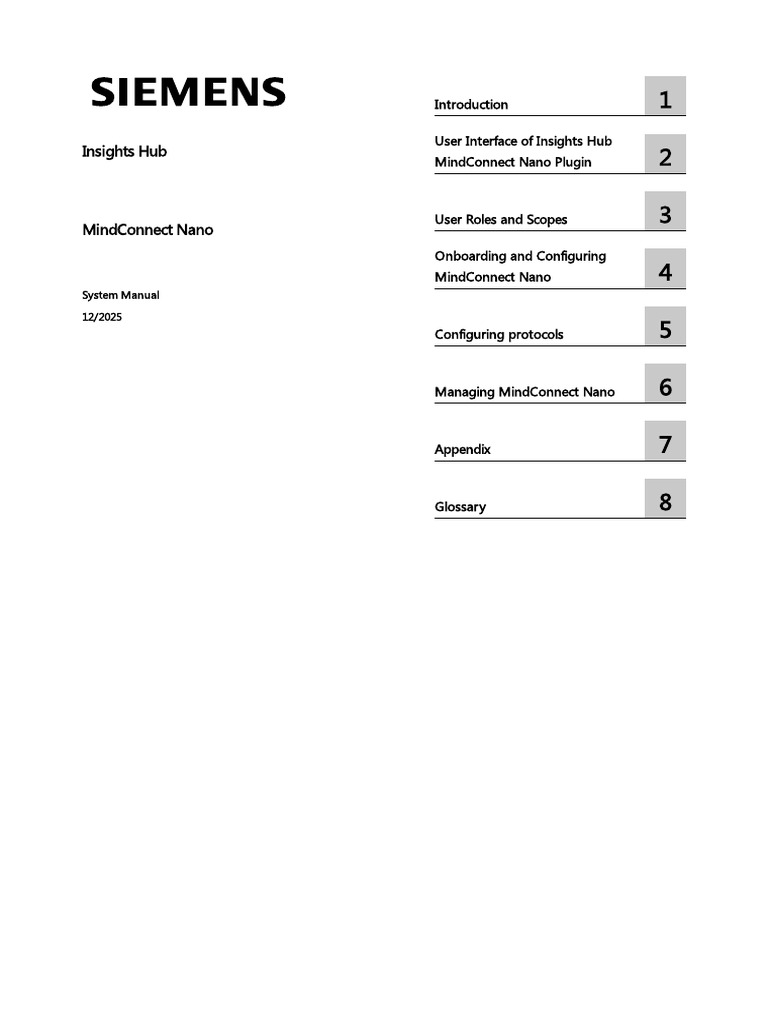 SIEMENS

Insights Hub

MindConnect Nano

System Manual

12/2025

Introduction 1

User Interface of Insights Hub MindConnect Nano Plugin 2

User Roles and Scopes 3

Onboarding and Configuring MindConnect Nano 4

Configuring protocols 5

Managing MindConnect Nano 6

Appendix 7

Glossary 8